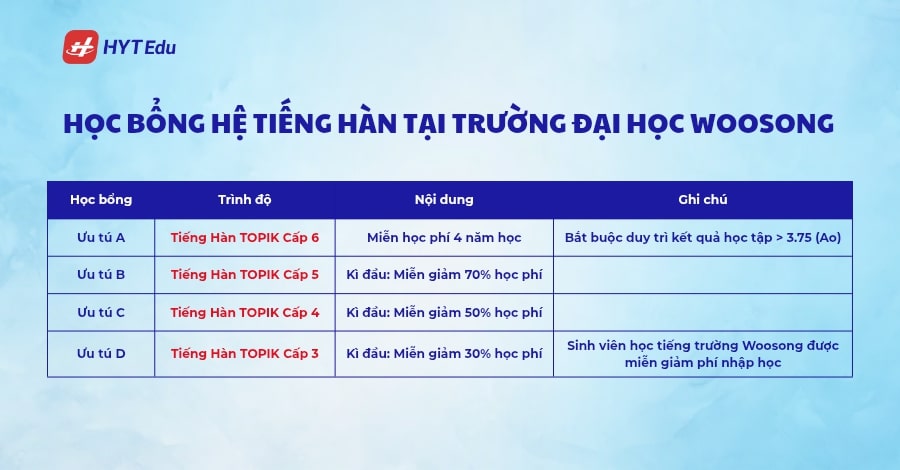 HYT Edu

HỌC BỔNG HỆ TIẾNG HÀN TẠI TRƯỜNG ĐẠI HỌC WOOSONG

| Học bổng | Trình độ | Nội dung | Ghi chú |
|---|---|---|---|
| Ưu tú A | Tiếng Hàn TOPIK Cấp 6 | Miễn học phí 4 năm học | Bắt buộc duy trì kết quả học tập > 3.75 (Ao) |
| Ưu tú B | Tiếng Hàn TOPIK Cấp 5 | Kì đầu: Miễn giảm 70% học phí | |
| Ưu tú C | Tiếng Hàn TOPIK Cấp 4 | Kì đầu: Miễn giảm 50% học phí | |
| Ưu tú D | Tiếng Hàn TOPIK Cấp 3 | Kì đầu: Miễn giảm 30% học phí | Sinh viên học tiếng trường Woosong được miễn giảm phí nhập học |